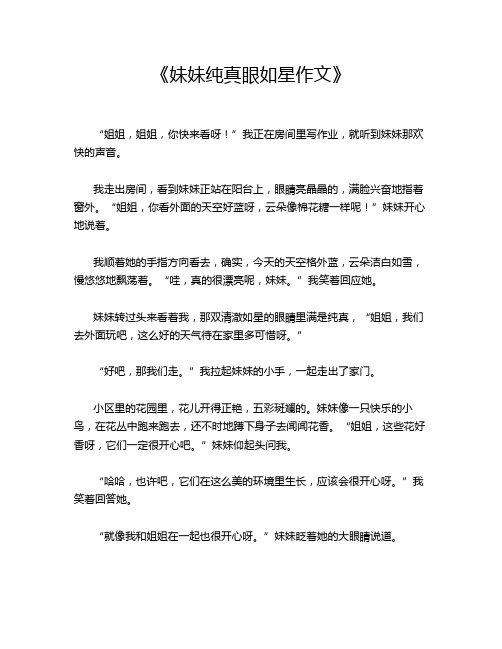 《妹妹纯真眼如星作文》

“姐姐，姐姐，你快来看呀！”我正在房间里写作业，就听到妹妹那欢快的声音。

我走出房间，看到妹妹正站在阳台上，眼睛亮晶晶的，满脸兴奋地指着窗外。“姐姐，你看外面的天空好蓝呀，云朵像棉花糖一样呢！”妹妹开心地说着。

我顺着她的手指方向看去，确实，今天的天空格外蓝，云朵洁白如雪，慢悠悠地飘荡着。“哇，真的很漂亮呢，妹妹。”我笑着回应她。

妹妹转过头来看着我，那双清澈如星的眼睛里满是纯真，“姐姐，我们去外面玩吧，这么好的天气待在家里多可惜呀。”

“好吧，那我们走。”我拉起妹妹的小手，一起走出了家门。

小区里的花园里，花儿开得正艳，五彩斑斓的。妹妹像一只快乐的小鸟，在花丛中跑来跑去，还不时地蹲下身子去闻闻花香。“姐姐，这些花好香呀，它们一定很开心吧。”妹妹仰起头问我。

“哈哈，也许吧，它们在这么美的环境里生长，应该会很开心呀。”我笑着回答她。

“就像我和姐姐在一起也很开心呀。”妹妹眨着她的大眼睛说道。